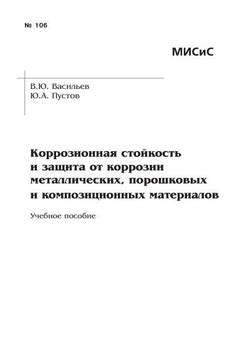 № 106

МИСиС

В.Ю. Васильев
Ю.А. Пустов

Коррозионная стойкость и защита от коррозии металлических, порошковых и композиционных материалов

Учебное пособие